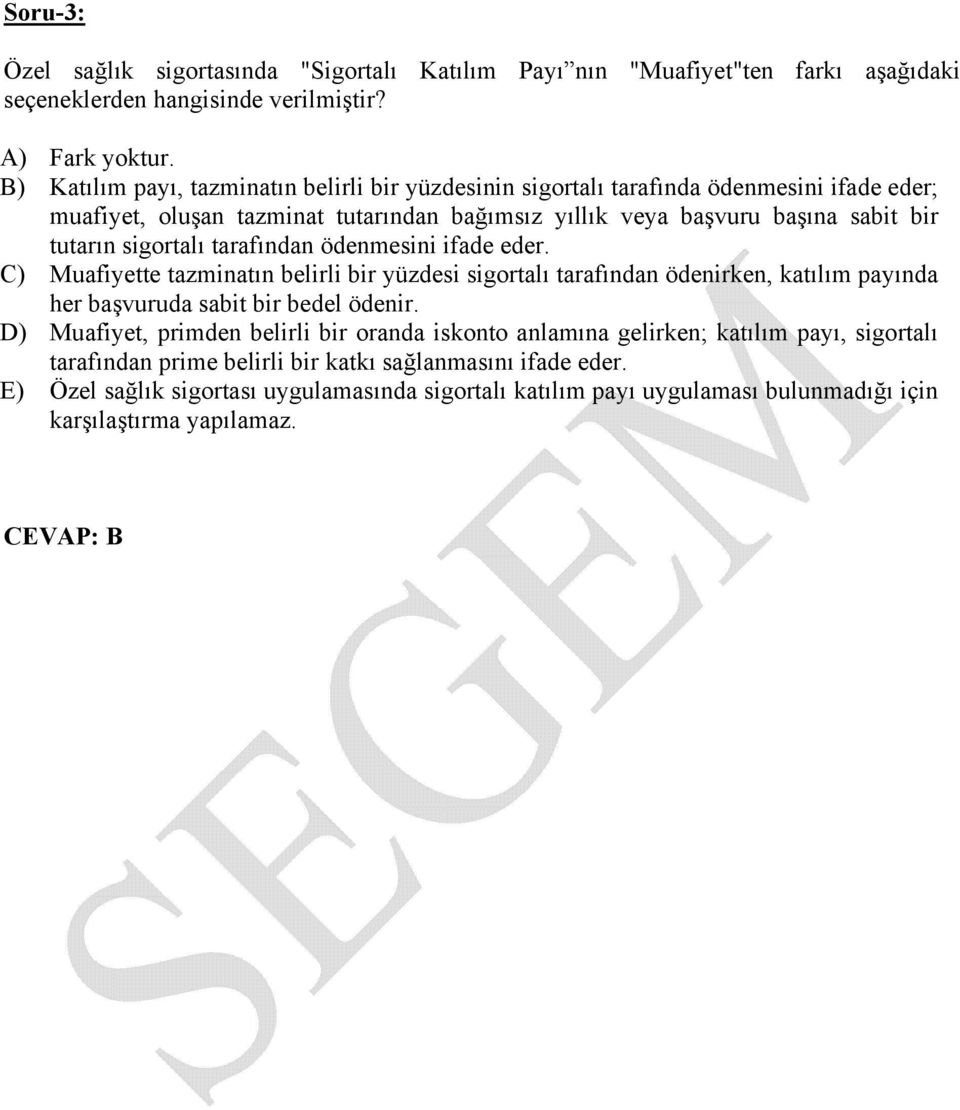 Soru-3:

Özel sağlık sigortasında "Sigortalı Katılım Payı nın "Muafiyet"ten farkı aşağıdaki seçeneklerden hangisinde verilmiştir?

A) Fark yoktur.
B) Katılım payı, tazminatın belirli bir yüzdesinin sigortalı tarafında ödenmesini ifade eder; muafiyet, oluşan tazminat tutarından bağımsız yıllık veya başvuru başına sabit bir tutarın sigortalı tarafından ödenmesini ifade eder.
C) Muafiyette tazminatın belirli bir yüzdesi sigortalı tarafından ödenirken, katılım payında her başvuruda sabit bir bedel ödenir.
D) Muafiyet, primden belirli bir oranda iskonto anlamına gelirken; katılım payı, sigortalı tarafından prime belirli bir katkı sağlanmasını ifade eder.
E) Özel sağlık sigortası uygulamasında sigortalı katılım payı uygulaması bulunmadığı için karşılaştırma yapılamaz.

CEVAP: B

SEGEM